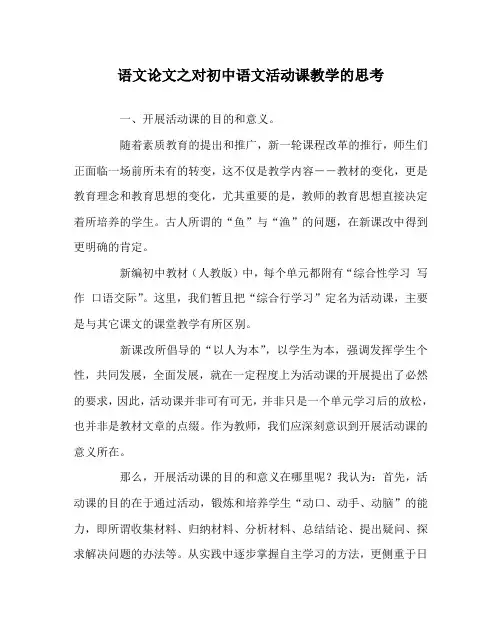 语文论文之对初中语文活动课教学的思考

一、开展活动课的目的和意义。

随着素质教育的提出和推广，新一轮课程改革的推行，师生们正面临一场前所未有的转变，这不仅是教学内容－－教材的变化，更是教育理念和教育思想的变化，尤其重要的是，教师的教育思想直接决定着所培养的学生。古人所谓的“鱼”与“渔”的问题，在新课改中得到更明确的肯定。

新编初中教材（人教版）中，每个单元都附有“综合性学习 写作 口语交际”。这里，我们暂且把“综合行学习”定名为活动课，主要是与其它课文的课堂教学有所区别。

新课改所倡导的“以人为本”，以学生为本，强调发挥学生个性，共同发展，全面发展，就在一定程度上为活动课的开展提出了必然的要求，因此，活动课并非可有可无，并非只是一个单元学习后的放松，也并非是教材文章的点缀。作为教师，我们应深刻意识到开展活动课的意义所在。

那么，开展活动课的目的和意义在哪里呢？我认为：首先，活动课的目的在于通过活动，锻炼和培养学生“动口、动手、动脑”的能力，即所谓收集材料、归纳材料、分析材料、总结结论、提出疑问、探求解决问题的办法等。从实践中逐步掌握自主学习的方法，更侧重于日